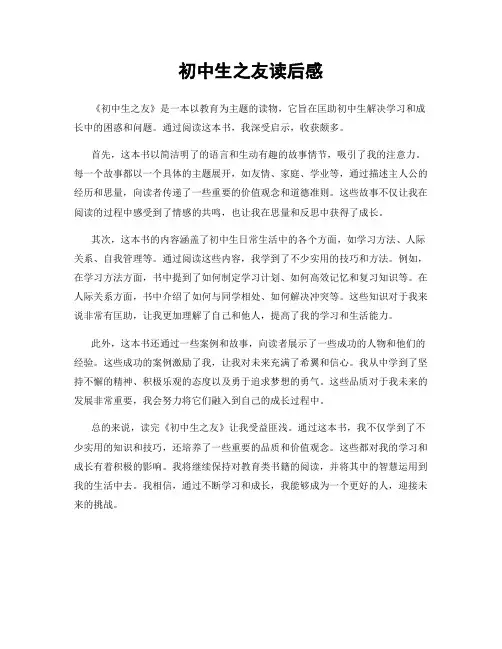 初中生之友读后感

《初中生之友》是一本以教育为主题的读物，它旨在匡助初中生解决学习和成长中的困惑和问题。通过阅读这本书，我深受启示，收获颇多。

首先，这本书以简洁明了的语言和生动有趣的故事情节，吸引了我的注意力。每一个故事都以一个具体的主题展开，如友情、家庭、学业等，通过描述主人公的经历和思量，向读者传递了一些重要的价值观念和道德准则。这些故事不仅让我在阅读的过程中感受到了情感的共鸣，也让我在思量和反思中获得了成长。

其次，这本书的内容涵盖了初中生日常生活中的各个方面，如学习方法、人际关系、自我管理等。通过阅读这些内容，我学到了不少实用的技巧和方法。例如，在学习方法方面，书中提到了如何制定学习计划、如何高效记忆和复习知识等。在人际关系方面，书中介绍了如何与同学相处、如何解决冲突等。这些知识对于我来说非常有匡助，让我更加理解了自己和他人，提高了我的学习和生活能力。

此外，这本书还通过一些案例和故事，向读者展示了一些成功的人物和他们的经验。这些成功的案例激励了我，让我对未来充满了希翼和信心。我从中学到了坚持不懈的精神、积极乐观的态度以及勇于追求梦想的勇气。这些品质对于我未来的发展非常重要，我会努力将它们融入到自己的成长过程中。

总的来说，读完《初中生之友》让我受益匪浅。通过这本书，我不仅学到了不少实用的知识和技巧，还培养了一些重要的品质和价值观念。这些都对我的学习和成长有着积极的影响。我将继续保持对教育类书籍的阅读，并将其中的智慧运用到我的生活中去。我相信，通过不断学习和成长，我能够成为一个更好的人，迎接未来的挑战。